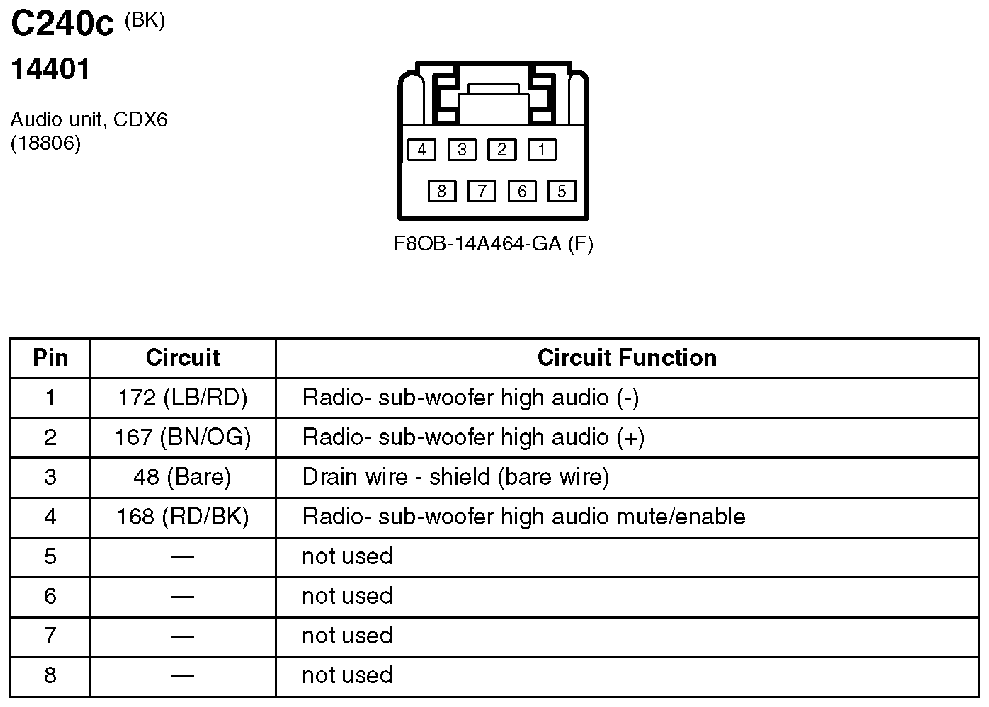 C240c (BK)

14401

Audio unit, CDX6
(18806)

4 3 2 1
8 7 6 5

F8OB-14A464-GA (F)

| Pin | Circuit | Circuit Function |
|---|---|---|
| 1 | 172 (LB/RD) | Radio- sub-woofer high audio (-) |
| 2 | 167 (BN/OG) | Radio- sub-woofer high audio (+) |
| 3 | 48 (Bare) | Drain wire - shield (bare wire) |
| 4 | 168 (RD/BK) | Radio- sub-woofer high audio mute/enable |
| 5 | — | not used |
| 6 | — | not used |
| 7 | — | not used |
| 8 | — | not used |